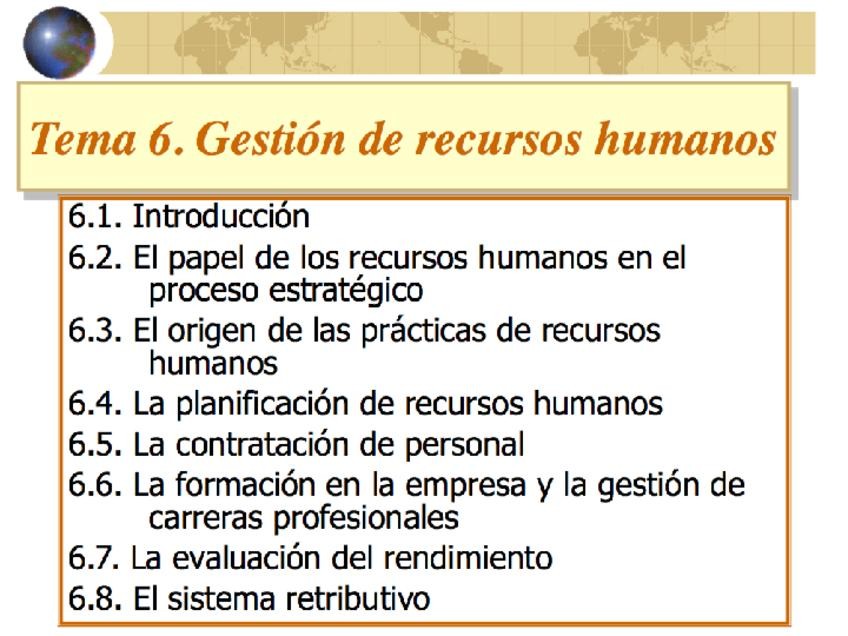 Tema 6. Gestión de recursos humanos

6.1. Introducción
6.2. El papel de los recursos humanos en el proceso estratégico
6.3. El origen de las prácticas de recursos humanos
6.4. La planificación de recursos humanos
6.5. La contratación de personal
6.6. La formación en la empresa y la gestión de carreras profesionales
6.7. La evaluación del rendimiento
6.8. El sistema retributivo